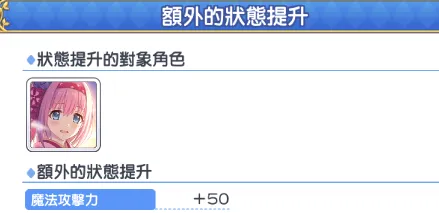 額外的狀態提升

◆狀態提升的對象角色

◆額外的狀態提升

魔法攻擊力 ＋50